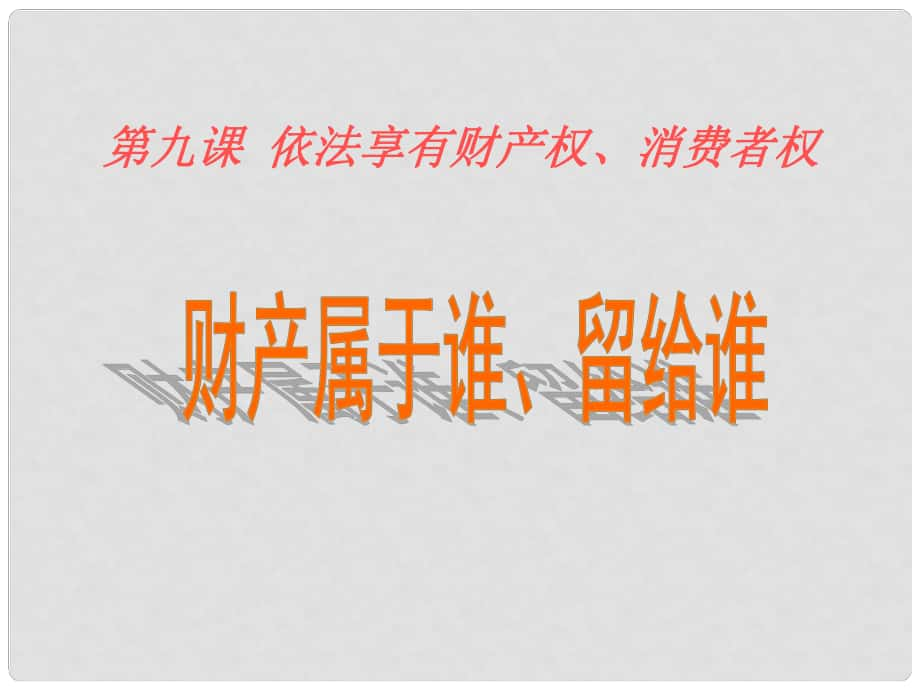 第九课 依法享有财产权、消费者权

财产属于谁、留给谁